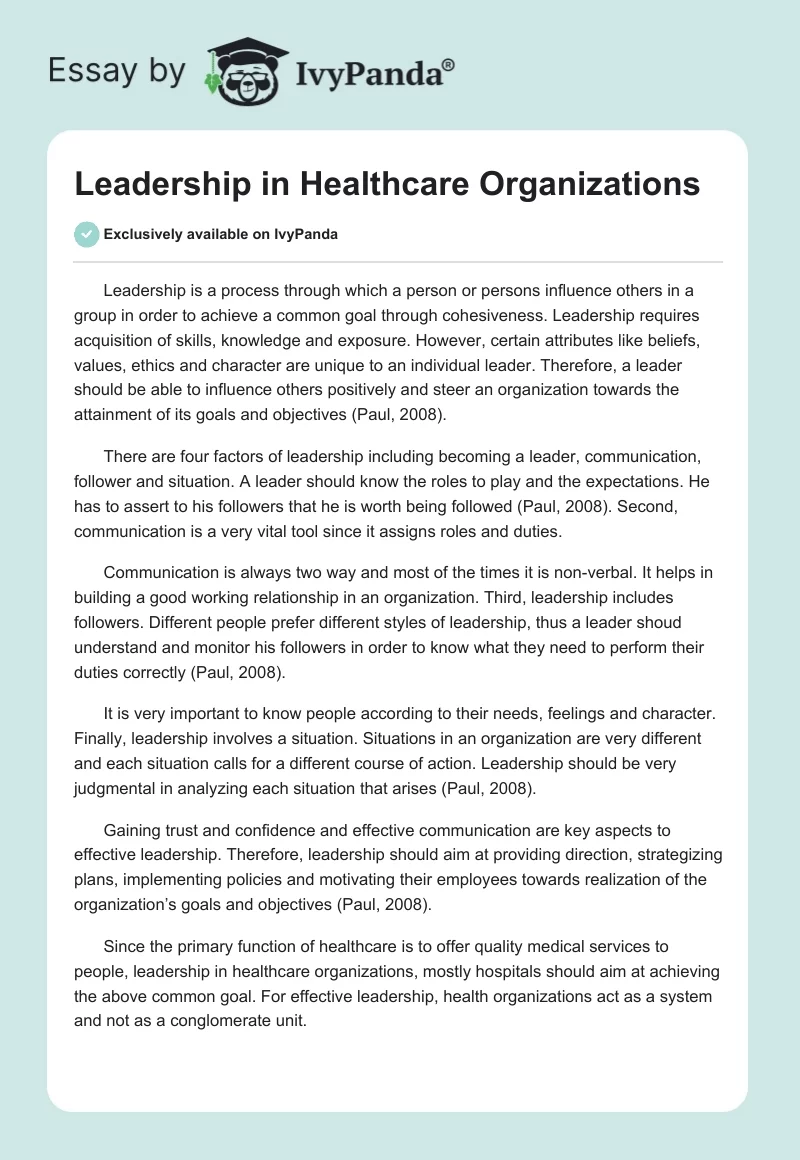 Essay by IvyPanda®

Leadership in Healthcare Organizations

Exclusively available on IvyPanda

Leadership is a process through which a person or persons influence others in a group in order to achieve a common goal through cohesiveness. Leadership requires acquisition of skills, knowledge and exposure. However, certain attributes like beliefs, values, ethics and character are unique to an individual leader. Therefore, a leader should be able to influence others positively and steer an organization towards the attainment of its goals and objectives (Paul, 2008).

There are four factors of leadership including becoming a leader, communication, follower and situation. A leader should know the roles to play and the expectations. He has to assert to his followers that he is worth being followed (Paul, 2008). Second, communication is a very vital tool since it assigns roles and duties.

Communication is always two way and most of the times it is non-verbal. It helps in building a good working relationship in an organization. Third, leadership includes followers. Different people prefer different styles of leadership, thus a leader shoud understand and monitor his followers in order to know what they need to perform their duties correctly (Paul, 2008).

It is very important to know people according to their needs, feelings and character. Finally, leadership involves a situation. Situations in an organization are very different and each situation calls for a different course of action. Leadership should be very judgmental in analyzing each situation that arises (Paul, 2008).

Gaining trust and confidence and effective communication are key aspects to effective leadership. Therefore, leadership should aim at providing direction, strategizing plans, implementing policies and motivating their employees towards realization of the organization's goals and objectives (Paul, 2008).

Since the primary function of healthcare is to offer quality medical services to people, leadership in healthcare organizations, mostly hospitals should aim at achieving the above common goal. For effective leadership, health organizations act as a system and not as a conglomerate unit.